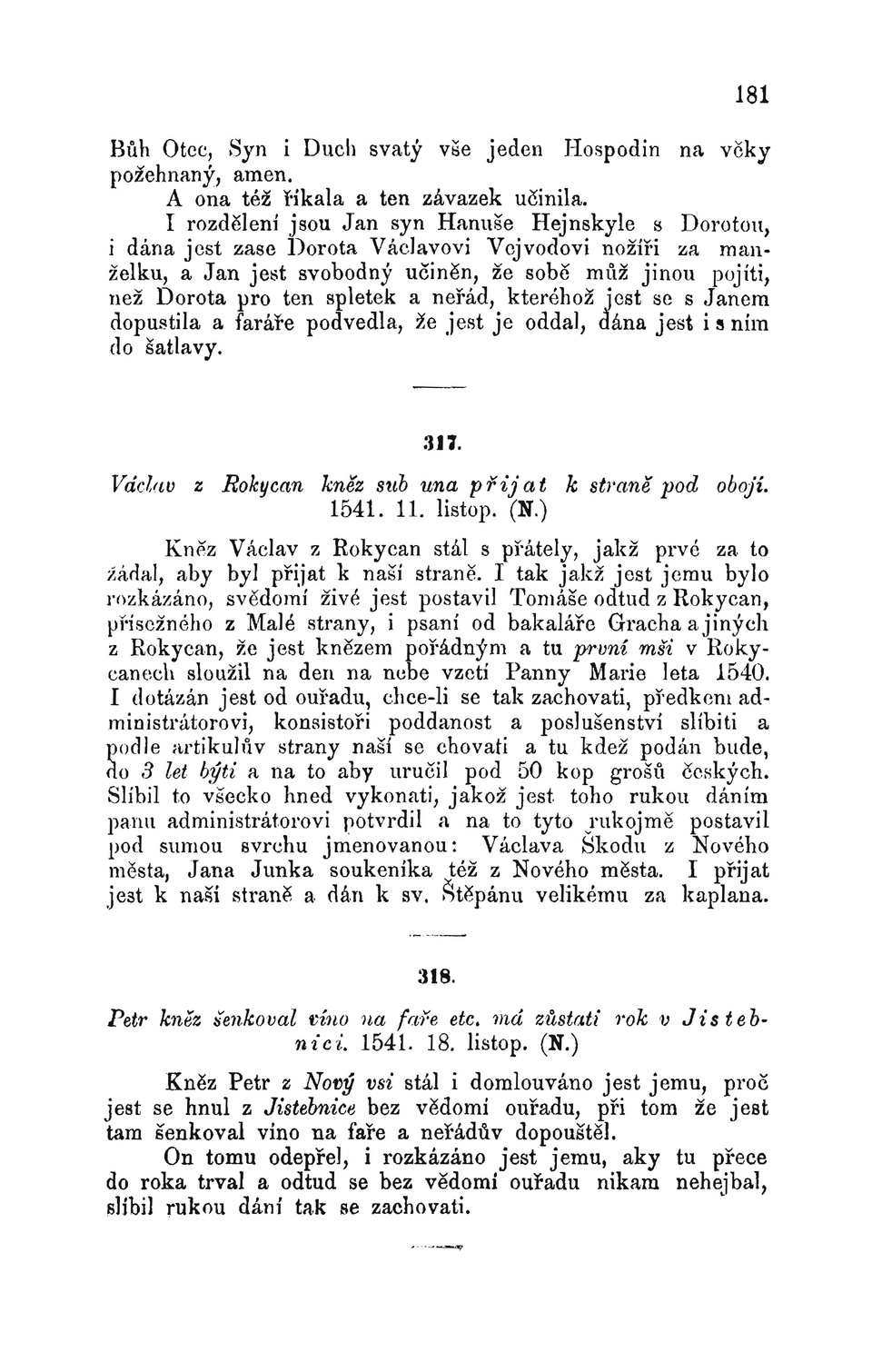 181

Bůh Otec, Syn i Duch svatý vše jeden Hospodin na věky požehnaný, amen.

A ona též říkala a ten závazek učinila.

I rozdělení jsou Jan syn Hanuše Hejnskyle s Dorotou, i dána jest zase Dorota Václavovi Vejvodovi nožíři za manželku, a Jan jest svobodný učiněn, že sobě můž jinou pojíti, než Dorota pro ten spletek a neřád, kteréhož jest se s Janem dopustila a faráře podvedla, že jest je oddal, dána jest i s ním do šatlavy.

317.

Václav z Rokycan kněz sub una přijat k straně pod obojí. 1541. 11. listop. (N.)

Kněz Václav z Rokycan stál s přátely, jakž prvé za to žádal, aby byl přijat k naší straně. I tak jakž jest jemu bylo rozkázáno, svědomí živé jest postavil Tomáše odtud z Rokycan, přísežného z Malé strany, i psaní od bakaláře Gracha a jiných z Rokycan, že jest knězem pořádným a tu první mši v Rokycanech sloužil na den na nebe vzetí Panny Marie leta 1540. I dotázán jest od ouřadu, chce-li se tak zachovati, předkem administrátorovi, konsistoři poddanost a poslušenství slíbiti a podle artikulův strany naší se chovati a tu kdež podán bude, do 3 let býti a na to aby uručil pod 50 kop grošů českých. Slíbil to všecko hned vykonati, jakož jest toho rukou dáním panu administrátorovi potvrdil a na to tyto rukojmě postavil pod sumou svrchu jmenovanou: Václava Škodu z Nového města, Jana Junka soukeníka též z Nového města. I přijat jest k naší straně a dán k sv. Štěpánu velikému za kaplana.

318.

Petr kněz šenkoval víno na faře etc. má zůstati rok v Jistebnici. 1541. 18. listop. (N.)

Kněz Petr z Nový vsi stál i domlouváno jest jemu, proč jest se hnul z Jistebnice bez vědomí ouřadu, při tom že jest tam šenkoval víno na faře a neřádův dopouštěl.

On tomu odepřel, i rozkázáno jest jemu, aky tu přece do roka trval a odtud se bez vědomí ouřadu nikam nehejbal, slíbil rukou dání tak se zachovati.